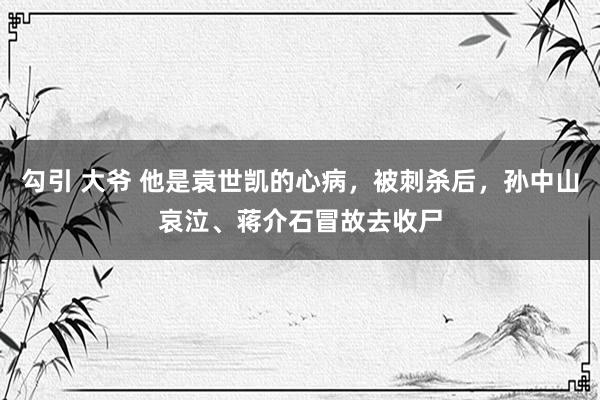 勾引 大爷 他是袁世凯的心病，被刺杀后，孙中山哀泣、蒋介石冒故去收尸